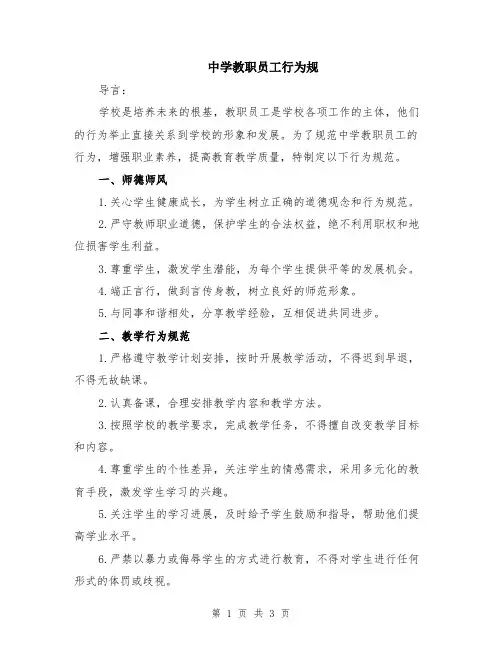 中学教职员工行为规

导言：

学校是培养未来的根基，教职员工是学校各项工作的主体，他们的行为举止直接关系到学校的形象和发展。为了规范中学教职员工的行为，增强职业素养，提高教育教学质量，特制定以下行为规范。

一、师德师风

1.关心学生健康成长，为学生树立正确的道德观念和行为规范。

2.严守教师职业道德，保护学生的合法权益，绝不利用职权和地位损害学生利益。

3.尊重学生，激发学生潜能，为每个学生提供平等的发展机会。

4.端正言行，做到言传身教，树立良好的师范形象。

5.与同事和谐相处，分享教学经验，互相促进共同进步。

二、教学行为规范

1.严格遵守教学计划安排，按时开展教学活动，不得迟到早退，不得无故缺课。

2.认真备课，合理安排教学内容和教学方法。

3.按照学校的教学要求，完成教学任务，不得擅自改变教学目标和内容。

4.尊重学生的个性差异，关注学生的情感需求，采用多元化的教育手段，激发学生学习的兴趣。

5.关注学生的学习进展，及时给予学生鼓励和指导，帮助他们提高学业水平。

6.严禁以暴力或侮辱学生的方式进行教育，不得对学生进行任何形式的体罚或歧视。

第 1 页 共 3 页